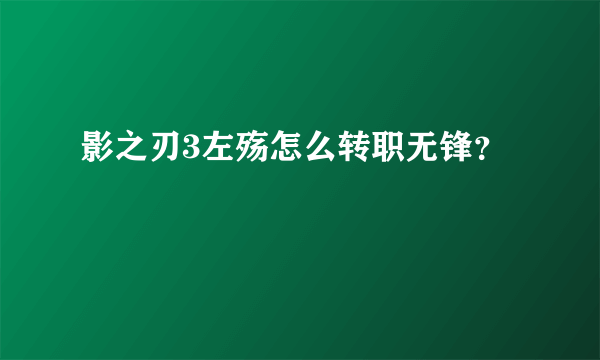 影之刃3左殇怎么转职无锋？